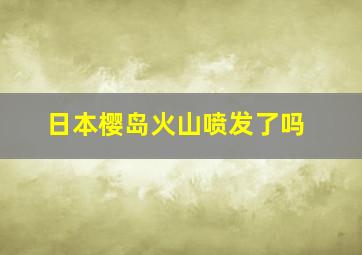 日本樱岛火山喷发了吗